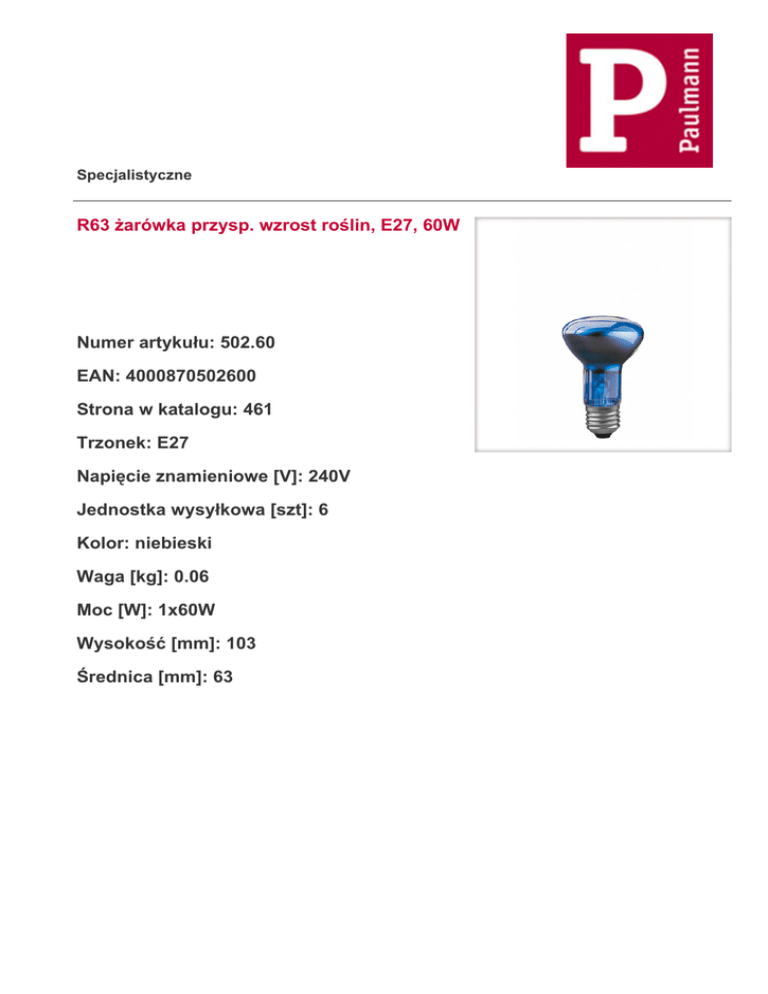 P Paulmann

Specjalistyczne

R63 żarówka przysp. wzrost roślin, E27, 60W

Numer artykułu: 502.60

EAN: 4000870502600

Strona w katalogu: 461

Trzonek: E27

Napięcie znamieniowe [V]: 240V

Jednostka wysyłkowa [szt]: 6

Kolor: niebieski

Waga [kg]: 0.06

Moc [W]: 1x60W

Wysokość [mm]: 103

Średnica [mm]: 63